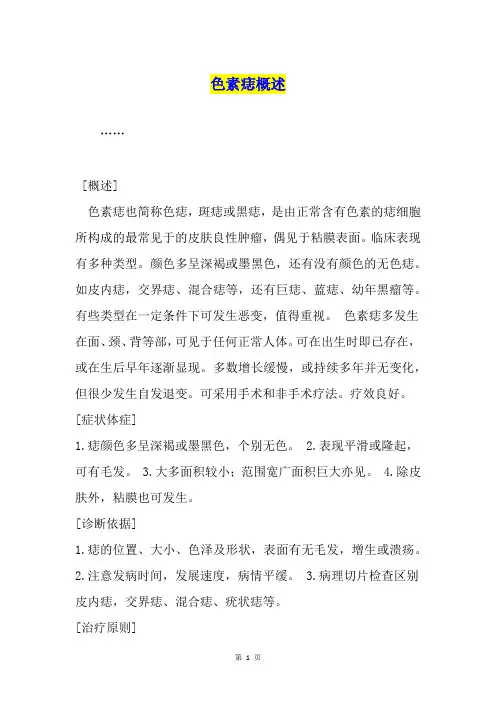 色素痣概述

……

[概述]

色素痣也简称色痣，斑痣或黑痣，是由正常含有色素的痣细胞所构成的最常见于的皮肤良性肿瘤，偶见于粘膜表面。临床表现有多种类型。颜色多呈深褐或墨黑色，还有没有颜色的无色痣。如皮内痣，交界痣、混合痣等，还有巨痣、蓝痣、幼年黑瘤等。有些类型在一定条件下可发生恶变，值得重视。 色素痣多发生在面、颈、背等部，可见于任何正常人体。可在出生时即已存在，或在生后早年逐渐显现。多数增长缓慢，或持续多年并无变化，但很少发生自发退变。可采用手术和非手术疗法。疗效良好。

[症状体症]

1.痣颜色多呈深褐或墨黑色，个别无色。 2.表现平滑或隆起，可有毛发。 3.大多面积较小；范围宽广面积巨大亦见。 4.除皮肤外，粘膜也可发生。

[诊断依据]

1.痣的位置、大小、色泽及形状，表面有无毛发，增生或溃疡。 2.注意发病时间，发展速度，病情平缓。 3.病理切片检查区别皮内痣，交界痣、混合痣、疣状痣等。

[治疗原则]

第 1 页